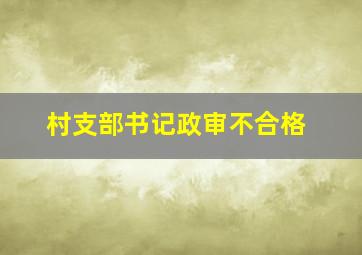 村支部书记政审不合格